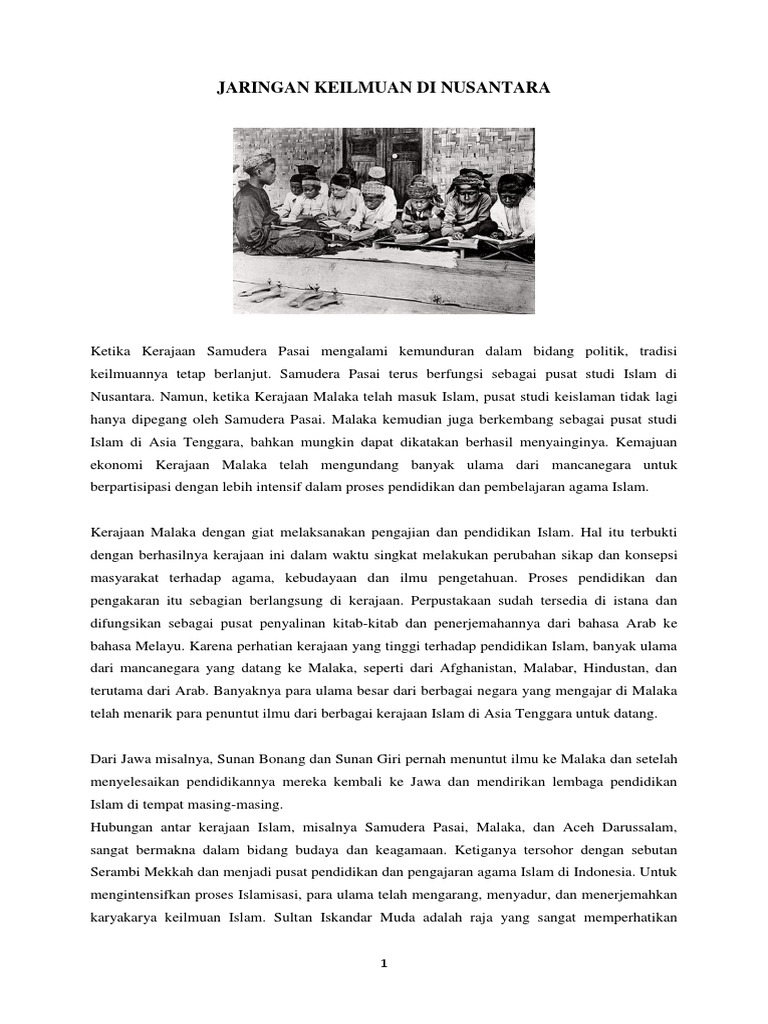 JARINGAN KEILMUAN DI NUSANTARA

Ketika Kerajaan Samudera Pasai mengalami kemunduran dalam bidang politik, tradisi keilmuannya tetap berlanjut. Samudera Pasai terus berfungsi sebagai pusat studi Islam di Nusantara. Namun, ketika Kerajaan Malaka telah masuk Islam, pusat studi keislaman tidak lagi hanya dipegang oleh Samudera Pasai. Malaka kemudian juga berkembang sebagai pusat studi Islam di Asia Tenggara, bahkan mungkin dapat dikatakan berhasil menyainginya. Kemajuan ekonomi Kerajaan Malaka telah mengundang banyak ulama dari mancanegara untuk berpartisipasi dengan lebih intensif dalam proses pendidikan dan pembelajaran agama Islam.

Kerajaan Malaka dengan giat melaksanakan pengajian dan pendidikan Islam. Hal itu terbukti dengan berhasilnya kerajaan ini dalam waktu singkat melakukan perubahan sikap dan konsepsi masyarakat terhadap agama, kebudayaan dan ilmu pengetahuan. Proses pendidikan dan pengakaran itu sebagian berlangsung di kerajaan. Perpustakaan sudah tersedia di istana dan difungsikan sebagai pusat penyalinan kitab-kitab dan penerjemahannya dari bahasa Arab ke bahasa Melayu. Karena perhatian kerajaan yang tinggi terhadap pendidikan Islam, banyak ulama dari mancanegara yang datang ke Malaka, seperti dari Afghanistan, Malabar, Hindustan, dan terutama dari Arab. Banyaknya para ulama besar dari berbagai negara yang mengajar di Malaka telah menarik para penuntut ilmu dari berbagai kerajaan Islam di Asia Tenggara untuk datang.

Dari Jawa misalnya, Sunan Bonang dan Sunan Giri pernah menuntut ilmu ke Malaka dan setelah menyelesaikan pendidikannya mereka kembali ke Jawa dan mendirikan lembaga pendidikan Islam di tempat masing-masing.
Hubungan antar kerajaan Islam, misalnya Samudera Pasai, Malaka, dan Aceh Darussalam, sangat bermakna dalam bidang budaya dan keagamaan. Ketiganya tersohor dengan sebutan Serambi Mekkah dan menjadi pusat pendidikan dan pengajaran agama Islam di Indonesia. Untuk mengintensifkan proses Islamisasi, para ulama telah mengarang, menyadur, dan menerjemahkan karyakarya keilmuan Islam. Sultan Iskandar Muda adalah raja yang sangat memperhatikan

1